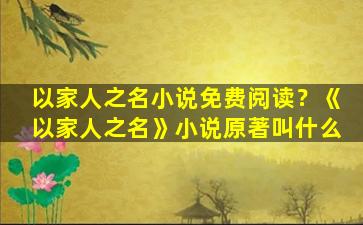 以家人之名小说免费阅读？《以家人之名》小说原著叫什么